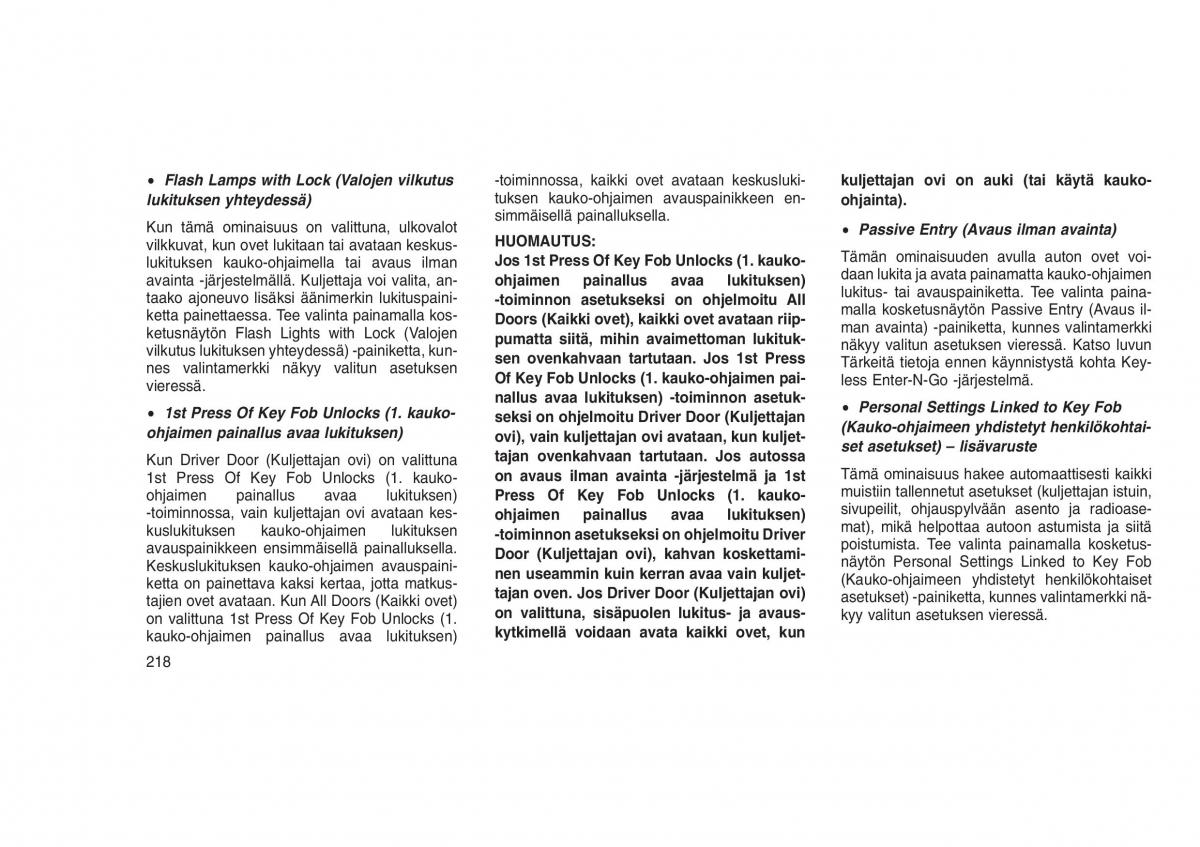 • Flash Lamps with Lock (Valojen vilkutus lukituksen yhteydessä)

Kun tämä ominaisuus on valittuna, ulkovalot vilkkuvat, kun ovet lukitaan tai avataan keskuslukituksen kauko-ohjaimella tai avaus ilman avainta -järjestelmällä. Kuljettaja voi valita, antaako ajoneuvo lisäksi äänimerkin lukituspainiketta painettaessa. Tee valinta painamalla kosketusnäytön Flash Lights with Lock (Valojen vilkutus lukituksen yhteydessä) -painiketta, kunnes valintamerkki näkyy valitun asetuksen vieressä.

• 1st Press Of Key Fob Unlocks (1. kauko-ohjaimen painallus avaa lukituksen)

Kun Driver Door (Kuljettajan ovi) on valittuna 1st Press Of Key Fob Unlocks (1. kauko-ohjaimen painallus avaa lukituksen) -toiminnossa, vain kuljettajan ovi avataan keskuslukituksen kauko-ohjaimen lukituksen avauspainikkeen ensimmäisellä painalluksella. Keskuslukituksen kauko-ohjaimen avauspainiketta on painettava kaksi kertaa, jotta matkustajien ovet avataan. Kun All Doors (Kaikki ovet) on valittuna 1st Press Of Key Fob Unlocks (1. kauko-ohjaimen painallus avaa lukituksen) -toiminnossa, kaikki ovet avataan keskuslukituksen kauko-ohjaimen avauspainikkeen ensimmäisellä painalluksella.

HUOMAUTUS:
Jos 1st Press Of Key Fob Unlocks (1. kauko-ohjaimen painallus avaa lukituksen) -toiminnon asetukseksi on ohjelmoitu All Doors (Kaikki ovet), kaikki ovet avataan riippumatta siitä, mihin avaimettoman lukituksen ovenkahvaan tartutaan. Jos 1st Press Of Key Fob Unlocks (1. kauko-ohjaimen painallus avaa lukituksen) -toiminnon asetukseksi on ohjelmoitu Driver Door (Kuljettajan ovi), vain kuljettajan ovi avataan, kun kuljettajan ovenkahvaan tartutaan. Jos autossa on avaus ilman avainta -järjestelmä ja 1st Press Of Key Fob Unlocks (1. kauko-ohjaimen painallus avaa lukituksen) -toiminnon asetukseksi on ohjelmoitu Driver Door (Kuljettajan ovi), kahvan koskettaminen useammin kuin kerran avaa vain kuljettajan oven. Jos Driver Door (Kuljettajan ovi) on valittuna, sisäpuolen lukitus- ja avauskytkimellä voidaan avata kaikki ovet, kun kuljettajan ovi on auki (tai käytä kauko-ohjainta).

• Passive Entry (Avaus ilman avainta)

Tämän ominaisuuden avulla auton ovet voidaan lukita ja avata painamatta kauko-ohjaimen lukitus- tai avauspainiketta. Tee valinta painamalla kosketusnäytön Passive Entry (Avaus ilman avainta) -painiketta, kunnes valintamerkki näkyy valitun asetuksen vieressä. Katso luvun Tärkeitä tietoja ennen käynnistystä kohta Keyless Enter-N-Go -järjestelmä.

• Personal Settings Linked to Key Fob (Kauko-ohjaimeen yhdistetyt henkilökohtaiset asetukset) – lisävaruste

Tämä ominaisuus hakee automaattisesti kaikki muistiin tallennetut asetukset (kuljettajan istuin, sivupeilit, ohjauspylvään asento ja radioasemat), mikä helpottaa autoon astumista ja siitä poistumista. Tee valinta painamalla kosketusnäytön Personal Settings Linked to Key Fob (Kauko-ohjaimeen yhdistetyt henkilökohtaiset asetukset) -painiketta, kunnes valintamerkki näkyy valitun asetuksen vieressä.

218